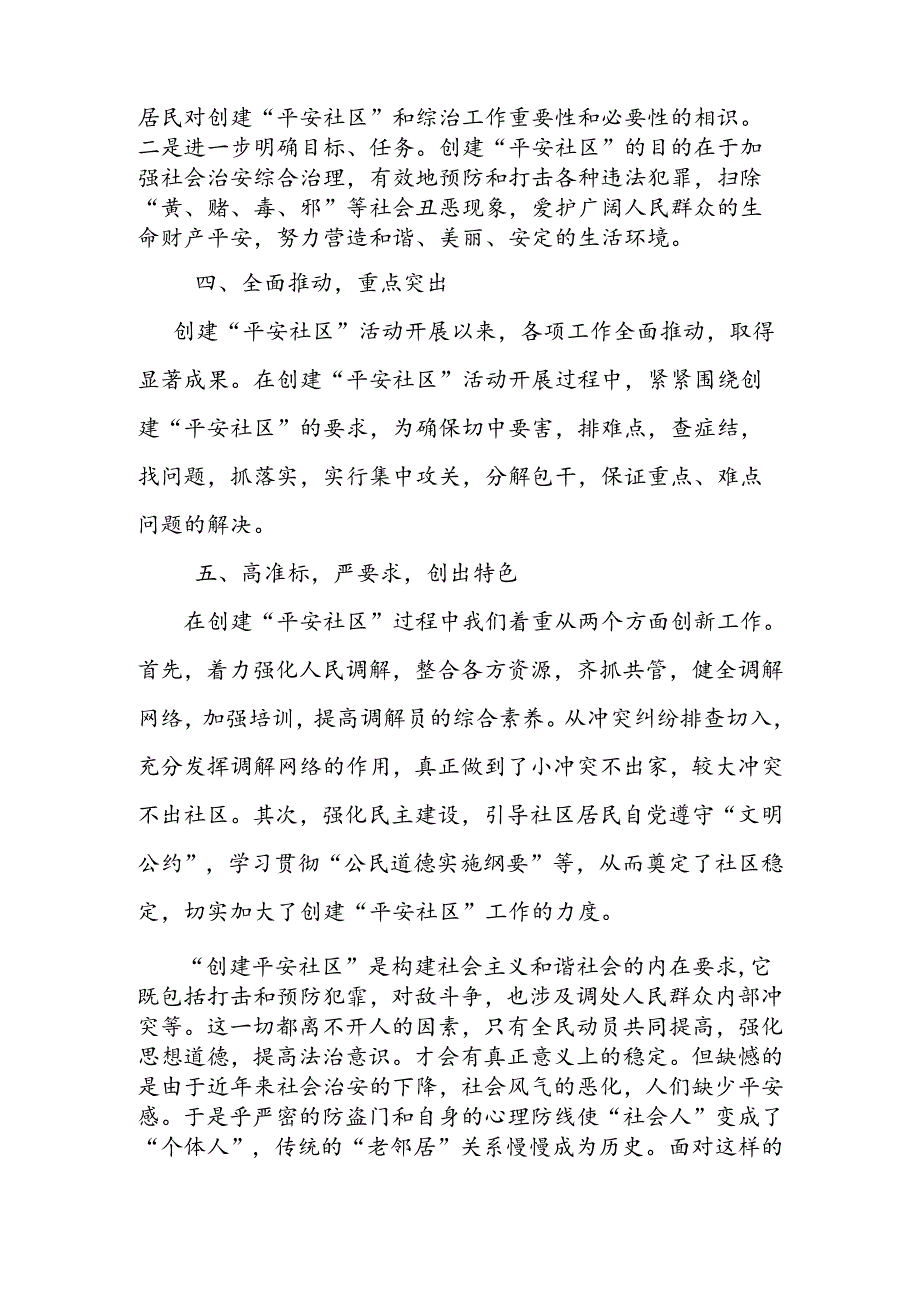 居民对创建“平安社区”和综治工作重要性和必要性的相识。二是进一步明确目标、任务。创建“平安社区”的目的在于加强社会治安综合治理，有效地预防和打击各种违法犯罪，扫除“黄、赌、毒、邪”等社会丑恶现象，爱护广阔人民群众的生命财产平安，努力营造和谐、美丽、安定的生活环境。

四、全面推动，重点突出

创建“平安社区”活动开展以来，各项工作全面推动，取得显著成果。在创建“平安社区”活动开展过程中，紧紧围绕创建“平安社区”的要求，为确保切中要害，排难点，查症结，找问题，抓落实，实行集中攻关，分解包干，保证重点、难点问题的解决。

五、高准标，严要求，创出特色

在创建“平安社区”过程中我们着重从两个方面创新工作。首先，着力强化人民调解，整合各方资源，齐抓共管，健全调解网络，加强培训，提高调解员的综合素养。从冲突纠纷排查切入，充分发挥调解网络的作用，真正做到了小冲突不出家，较大冲突不出社区。其次，强化民主建设，引导社区居民自觉遵守“文明公约”，学习贯彻“公民道德实施纲要”等，从而奠定了社区稳定，切实加大了创建“平安社区”工作的力度。

“创建平安社区”是构建社会主义和谐社会的内在要求，它既包括打击和预防犯罪，对敌斗争，也涉及调处人民群众内部冲突等。这一切都离不开人的因素，只有全民动员共同提高，强化思想道德，提高法治意识。才会有真正意义上的稳定。但缺憾的是由于近年来社会治安的下降，社会风气的恶化，人们缺少平安感。于是乎严密的防盗门和自身的心理防线使“社会人”变成了“个体人”，传统的“老邻居”关系慢慢成为历史。面对这样的